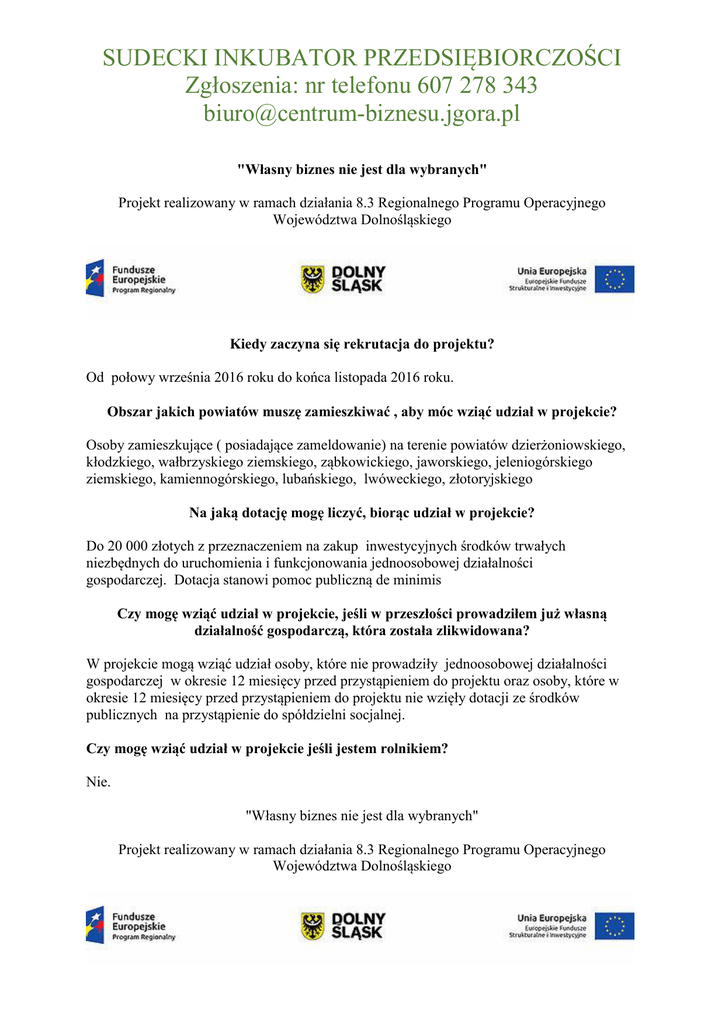 SUDECKI INKUBATOR PRZEDSIĘBIORCZOŚCI
Zgłoszenia: nr telefonu 607 278 343
biuro@centrum-biznesu.jgora.pl

"Własny biznes nie jest dla wybranych"

Projekt realizowany w ramach działania 8.3 Regionalnego Programu Operacyjnego Województwa Dolnośląskiego

Fundusze Europejskie Program Regionalny

DOLNY ŚLĄSK

Unia Europejska Europejskie Fundusze Strukturalne i Inwestycyjne

Kiedy zaczyna się rekrutacja do projektu?

Od połowy września 2016 roku do końca listopada 2016 roku.

Obszar jakich powiatów muszę zamieszkiwać , aby móc wziąć udział w projekcie?

Osoby zamieszkujące ( posiadające zameldowanie) na terenie powiatów dzierżoniowskiego, kłodzkiego, wałbrzyskiego ziemskiego, ząbkowickiego, jaworskiego, jeleniogórskiego ziemskiego, kamiennogórskiego, lubańskiego, lwóweckiego, złotoryjskiego

Na jaką dotację mogę liczyć, biorąc udział w projekcie?

Do 20 000 złotych z przeznaczeniem na zakup inwestycyjnych środków trwałych niezbędnych do uruchomienia i funkcjonowania jednoosobowej działalności gospodarczej. Dotacja stanowi pomoc publiczną de minimis

Czy mogę wziąć udział w projekcie, jeśli w przeszłości prowadziłem już własną działalność gospodarczą, która została zlikwidowana?

W projekcie mogą wziąć udział osoby, które nie prowadziły jednoosobowej działalności gospodarczej w okresie 12 miesięcy przed przystąpieniem do projektu oraz osoby, które w okresie 12 miesięcy przed przystąpieniem do projektu nie wzięły dotacji ze środków publicznych na przystąpienie do spółdzielni socjalnej.

Czy mogę wziąć udział w projekcie jeśli jestem rolnikiem?

Nie.

"Własny biznes nie jest dla wybranych"

Projekt realizowany w ramach działania 8.3 Regionalnego Programu Operacyjnego Województwa Dolnośląskiego

Fundusze Europejskie Program Regionalny

DOLNY ŚLĄSK

Unia Europejska Europejskie Fundusze Strukturalne i Inwestycyjne